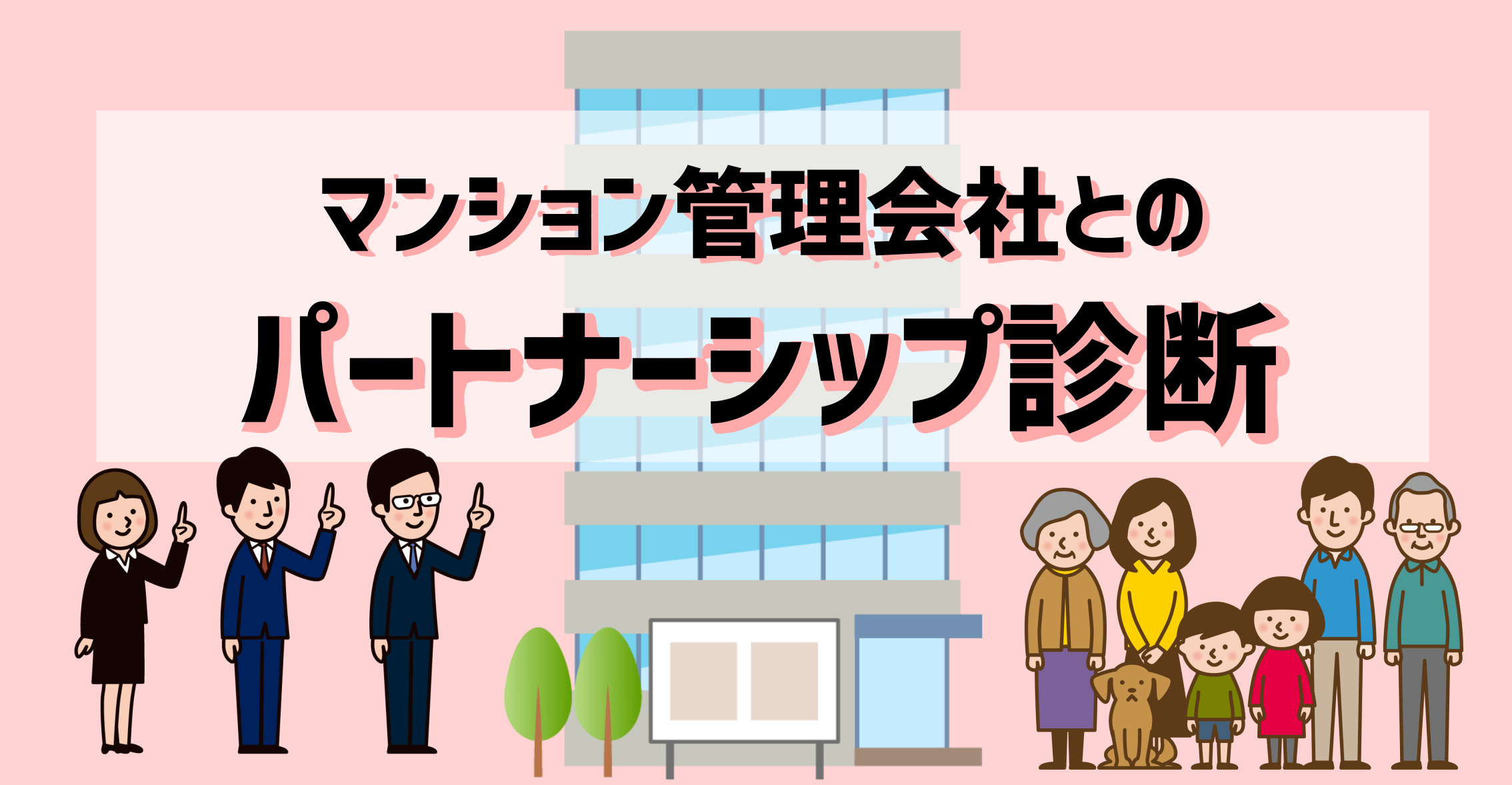 マンション管理会社との
パートナーシップ診断